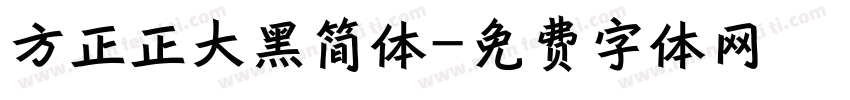 方正正大黑简体-免费字体网